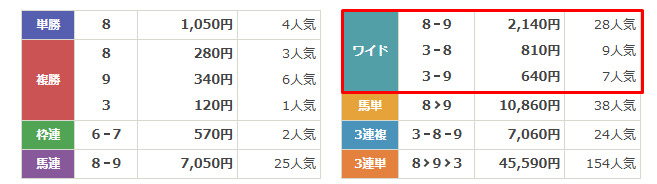 | 単勝 | 8 | 1,050円 | 4人気 |
|---|---|---|---|
| 複勝 | 8 | 280円 | 3人気 |
| | 9 | 340円 | 6人気 |
| | 3 | 120円 | 1人気 |
| 枠連 | 6 - 7 | 570円 | 2人気 |
| 馬連 | 8 - 9 | 7,050円 | 25人気 |

| ワイド | 8 - 9 | 2,140円 | 28人気 |
|---|---|---|---|
| | 3 - 8 | 810円 | 9人気 |
| | 3 - 9 | 640円 | 7人気 |
| 馬単 | 8 > 9 | 10,860円 | 38人気 |
| 3連複 | 3 - 8 - 9 | 7,060円 | 24人気 |
| 3連単 | 8 > 9 > 3 | 45,590円 | 154人気 |